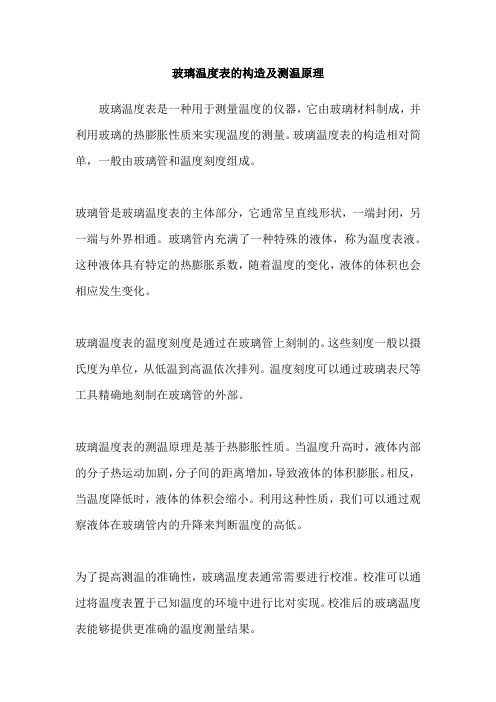 玻璃温度表的构造及测温原理

玻璃温度表是一种用于测量温度的仪器，它由玻璃材料制成，并利用玻璃的热膨胀性质来实现温度的测量。玻璃温度表的构造相对简单，一般由玻璃管和温度刻度组成。

玻璃管是玻璃温度表的主体部分，它通常呈直线形状，一端封闭，另一端与外界相通。玻璃管内充满了一种特殊的液体，称为温度表液。这种液体具有特定的热膨胀系数，随着温度的变化，液体的体积也会相应发生变化。

玻璃温度表的温度刻度是通过在玻璃管上刻制的。这些刻度一般以摄氏度为单位，从低温到高温依次排列。温度刻度可以通过玻璃表尺等工具精确地刻制在玻璃管的外部。

玻璃温度表的测温原理是基于热膨胀性质。当温度升高时，液体内部的分子热运动加剧，分子间的距离增加，导致液体的体积膨胀。相反，当温度降低时，液体的体积会缩小。利用这种性质，我们可以通过观察液体在玻璃管内的升降来判断温度的高低。

为了提高测温的准确性，玻璃温度表通常需要进行校准。校准可以通过将温度表置于已知温度的环境中进行比对实现。校准后的玻璃温度表能够提供更准确的温度测量结果。